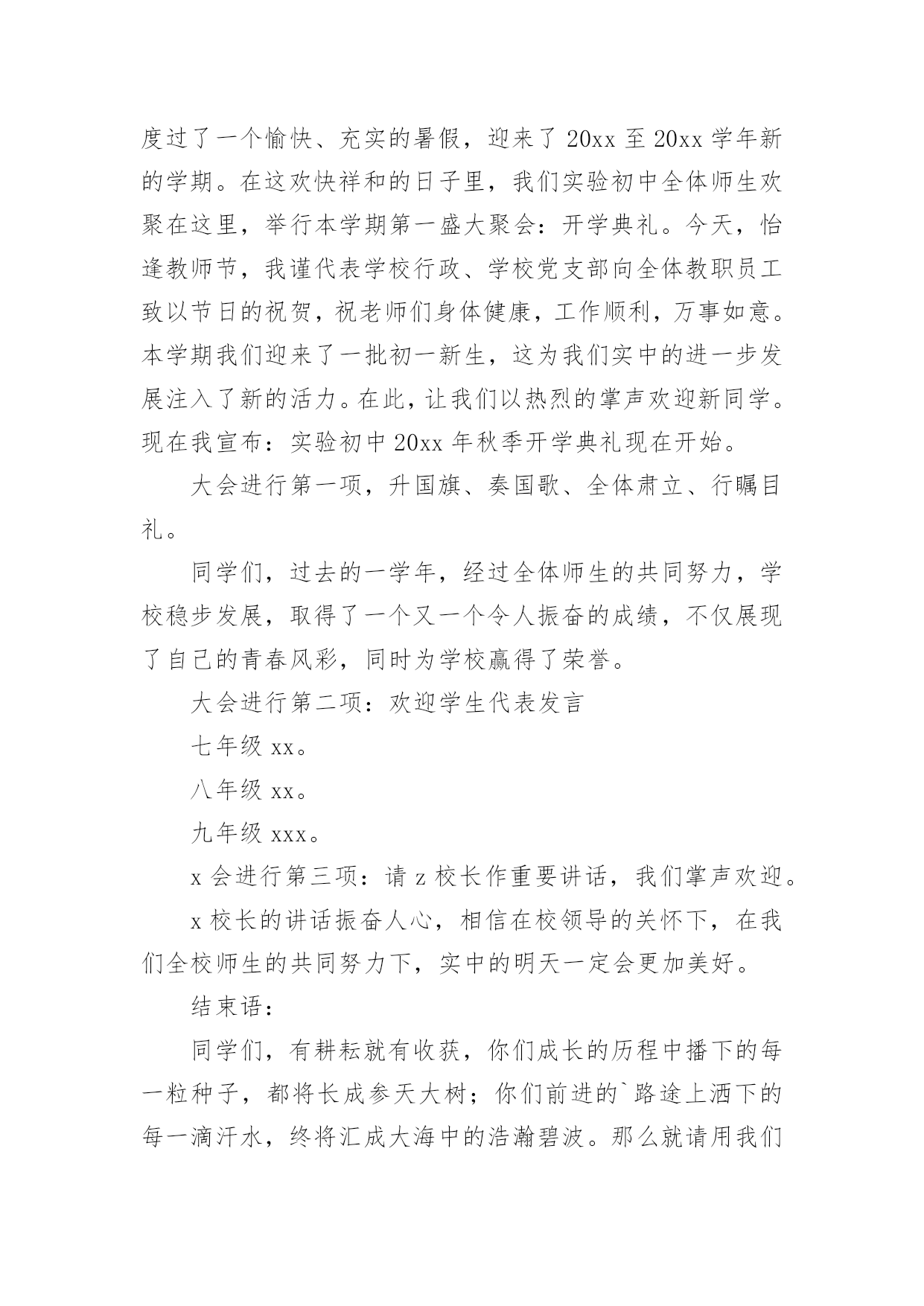 度过了一个愉快、充实的暑假，迎来了 20xx 至 20xx 学年新的学期。在这欢快祥和的日子里，我们实验初中全体师生欢聚在这里，举行本学期第一盛大聚会：开学典礼。今天，恰逢教师节，我谨代表学校行政、学校党支部向全体教职员工致以节日的祝贺，祝老师们身体健康，工作顺利，万事如意。本学期我们迎来了一批初一新生，这为我们实中的进一步发展注入了新的活力。在此，让我们以热烈的掌声欢迎新同学。现在我宣布：实验初中 20xx 年秋季开学典礼现在开始。

大会进行第一项，升国旗、奏国歌、全体肃立、行瞩目礼。

同学们，过去的一学年，经过全体师生的共同努力，学校稳步发展，取得了一个又一个令人振奋的成绩，不仅展现了自己的青春风彩，同时为学校赢得了荣誉。

大会进行第二项：欢迎学生代表发言

七年级 xx。

八年级 xx。

九年级 xxx。

x 会进行第三项：请 z 校长作重要讲话，我们掌声欢迎。

x 校长的讲话振奋人心，相信在校领导的关怀下，在我们全校师生的共同努力下，实中的明天一定会更加美好。

结束语：

同学们，有耕耘就有收获，你们成长的历程中播下的每一粒种子，都将长成参天大树；你们前进的`路途上洒下的每一滴汗水，终将汇成大海中的浩瀚碧波。那么就请用我们